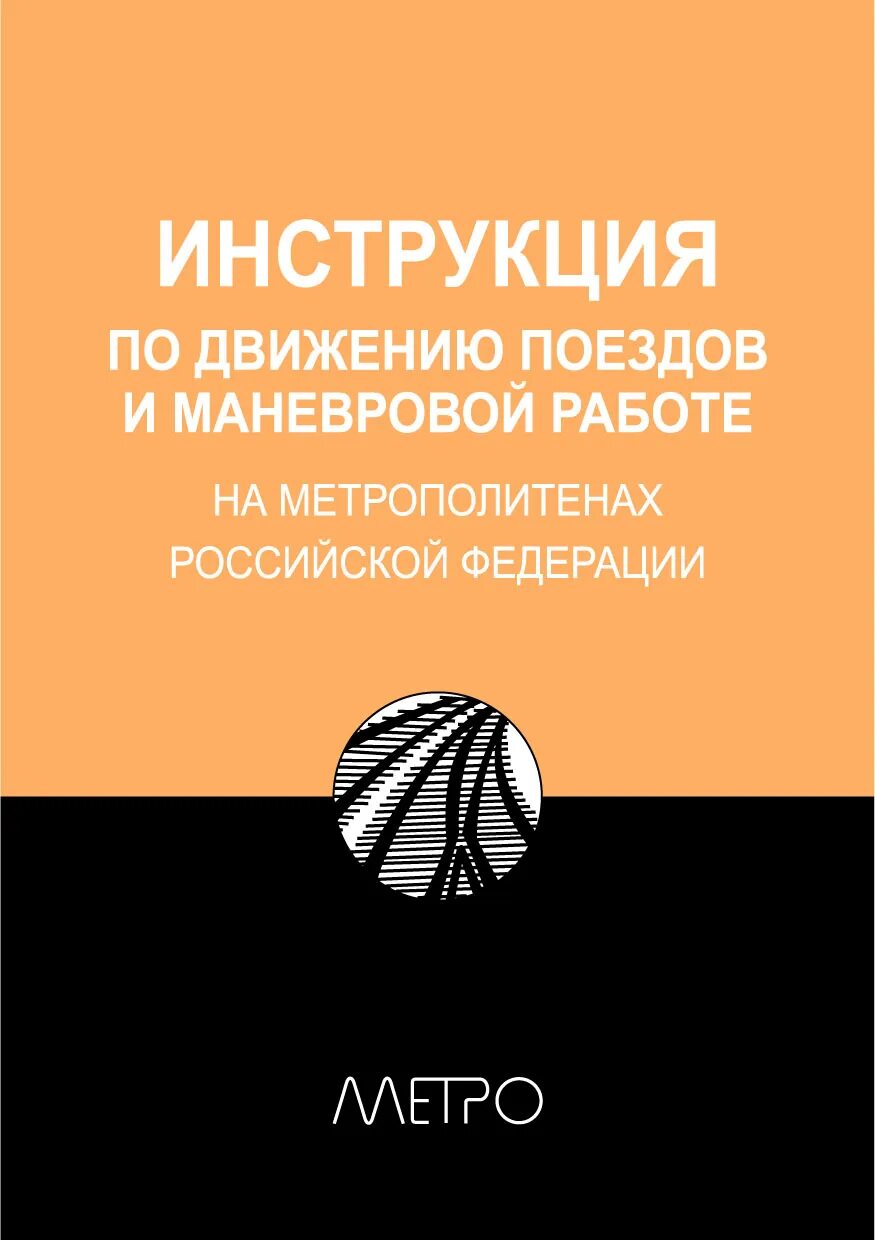 ИНСТРУКЦИЯ
ПО ДВИЖЕНИЮ ПОЕЗДОВ И МАНЕВРОВОЙ РАБОТЕ

НА МЕТРОПОЛИТЕНАХ РОССИЙСКОЙ ФЕДЕРАЦИИ

МЕТРО